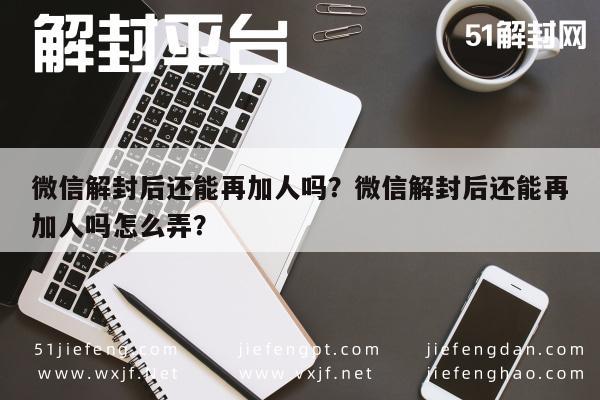 解封平台

51解封网

微信解封后还能再加人吗？微信解封后还能再加人吗怎么弄？

51jiefeng.com
www.wxjf.net

jiefengot.com
www.vxjf.net

jiefengdan.com
jiefenghao.com